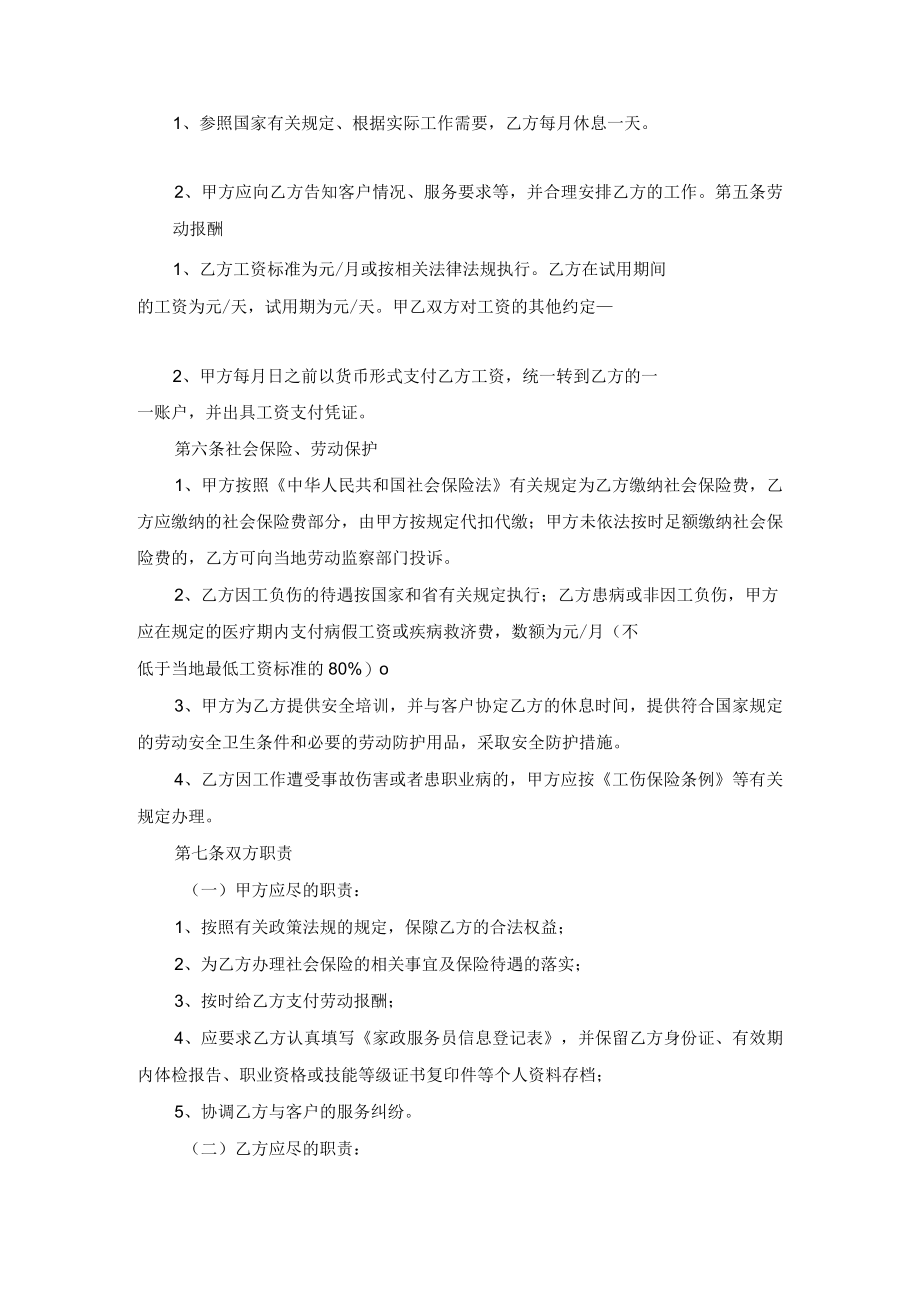 1、参照国家有关规定、根据实际工作需要，乙方每月休息一天。

2、甲方应向乙方告知客户情况、服务要求等，并合理安排乙方的工作。第五条劳动报酬

1、乙方工资标准为元/月或按相关法律法规执行。乙方在试用期间的工资为元/天，试用期为元/天。甲乙双方对工资的其他约定—

2、甲方每月日之前以货币形式支付乙方工资，统一转到乙方的一一账户，并出具工资支付凭证。

第六条社会保险、劳动保护

1、甲方按照《中华人民共和国社会保险法》有关规定为乙方缴纳社会保险费，乙方应缴纳的社会保险费部分，由甲方按规定代扣代缴；甲方未依法按时足额缴纳社会保险费的，乙方可向当地劳动监察部门投诉。

2、乙方因工负伤的待遇按国家和省有关规定执行；乙方患病或非因工负伤，甲方应在规定的医疗期内支付病假工资或疾病救济费，数额为元/月（不低于当地最低工资标准的80%）o

3、甲方为乙方提供安全培训，并与客户协定乙方的休息时间，提供符合国家规定的劳动安全卫生条件和必要的劳动防护用品，采取安全防护措施。

4、乙方因工作遭受事故伤害或者患职业病的，甲方应按《工伤保险条例》等有关规定办理。

第七条双方职责

（一）甲方应尽的职责：

1、按照有关政策法规的规定，保障乙方的合法权益；

2、为乙方办理社会保险的相关事宜及保险待遇的落实；

3、按时给乙方支付劳动报酬；

4、应要求乙方认真填写《家政服务员信息登记表》，并保留乙方身份证、有效期内体检报告、职业资格或技能等级证书复印件等个人资料存档；

5、协调乙方与客户的服务纠纷。

（二）乙方应尽的职责：